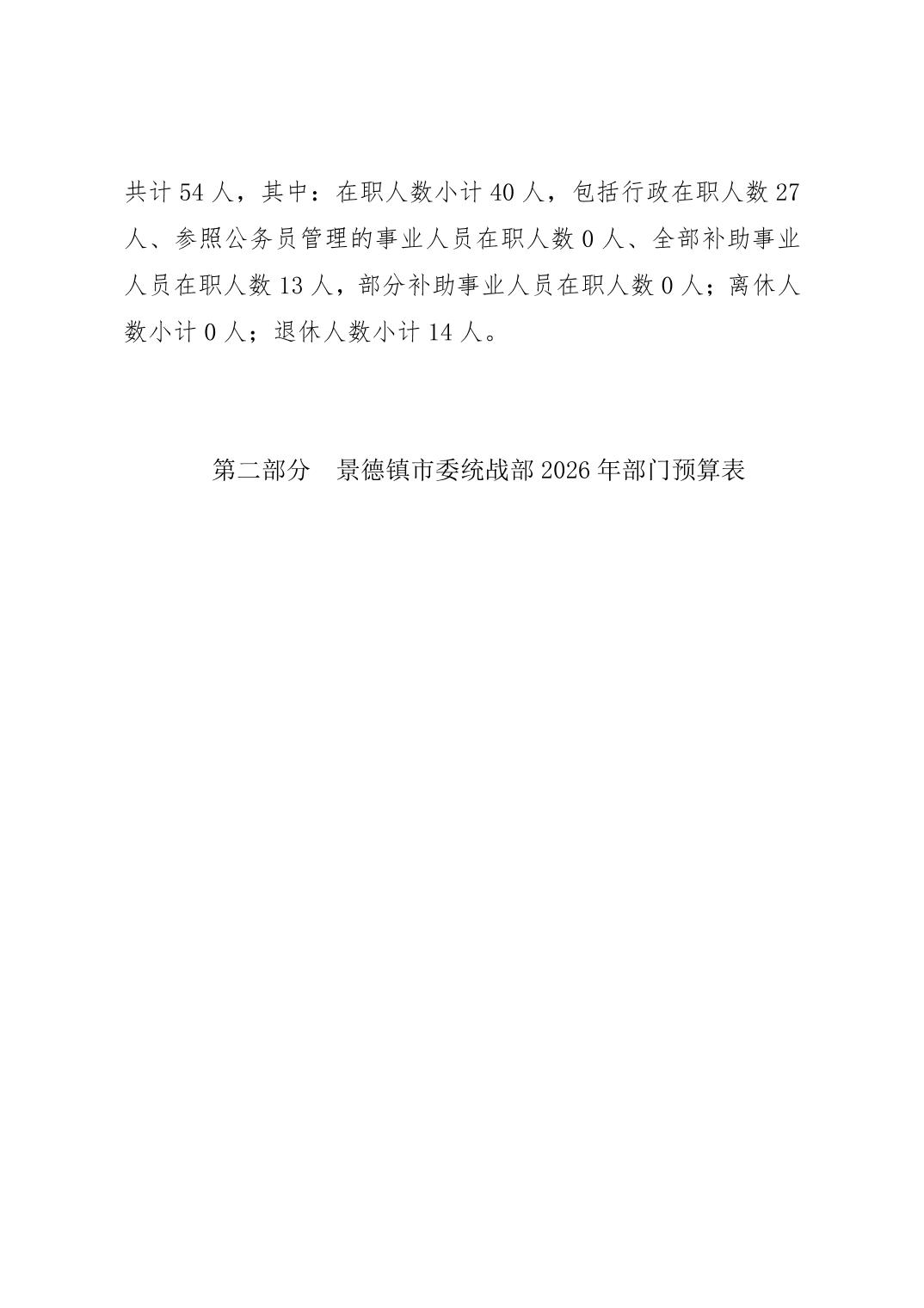 共计 54 人，其中：在职人数小计 40 人，包括行政在职人数 27 人、参照公务员管理的事业人员在职人数 0 人、全部补助事业人员在职人数 13 人，部分补助事业人员在职人数 0 人；离休人数小计 0 人；退休人数小计 14 人。

第二部分　景德镇市委统战部 2026 年部门预算表